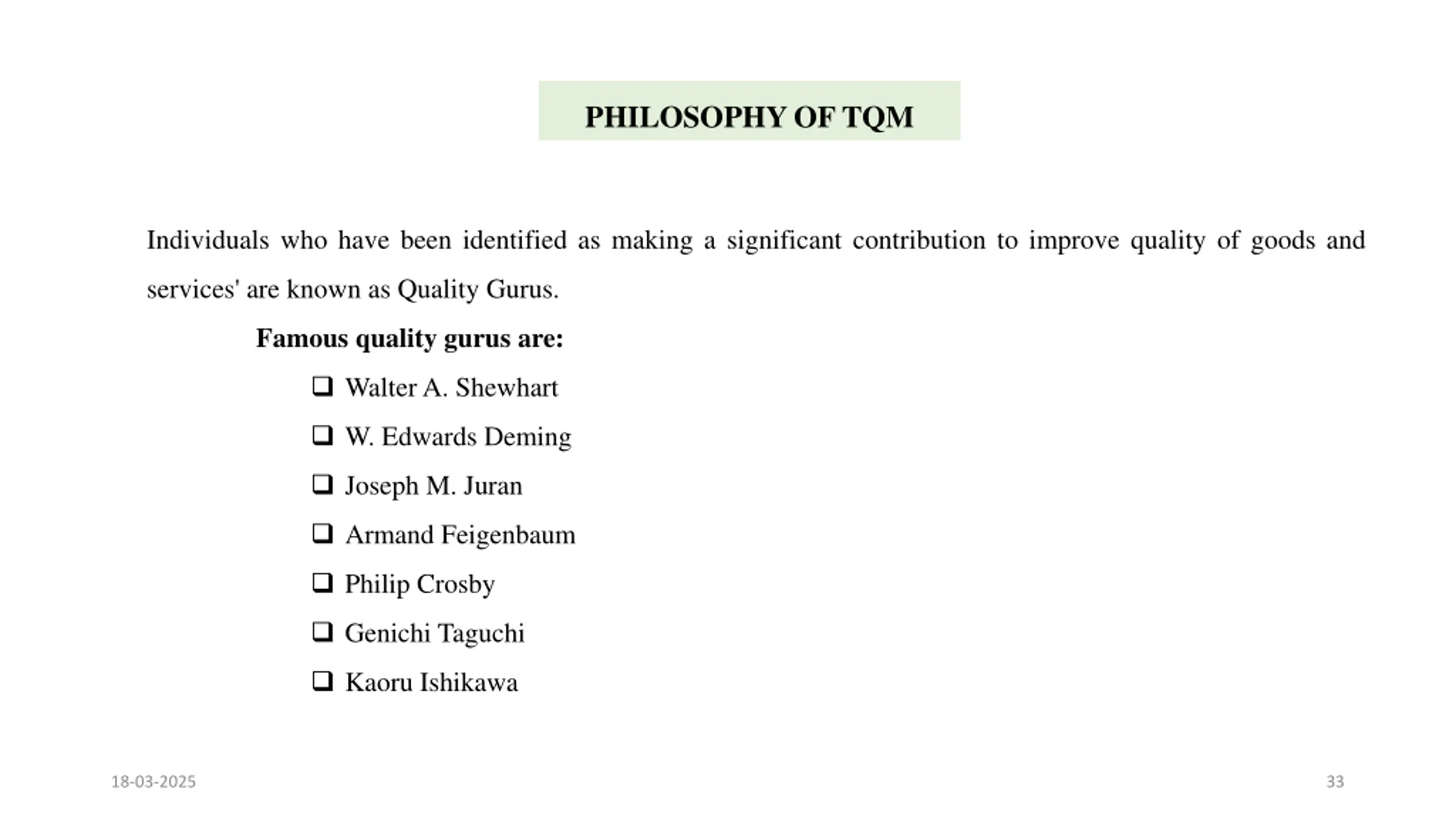 PHILOSOPHY OF TQM

Individuals who have been identified as making a significant contribution to improve quality of goods and services' are known as Quality Gurus.

Famous quality gurus are:

❑ Walter A. Shewhart
❑ W. Edwards Deming
❑ Joseph M. Juran
❑ Armand Feigenbaum
❑ Philip Crosby
❑ Genichi Taguchi
❑ Kaoru Ishikawa

18-03-2025

33